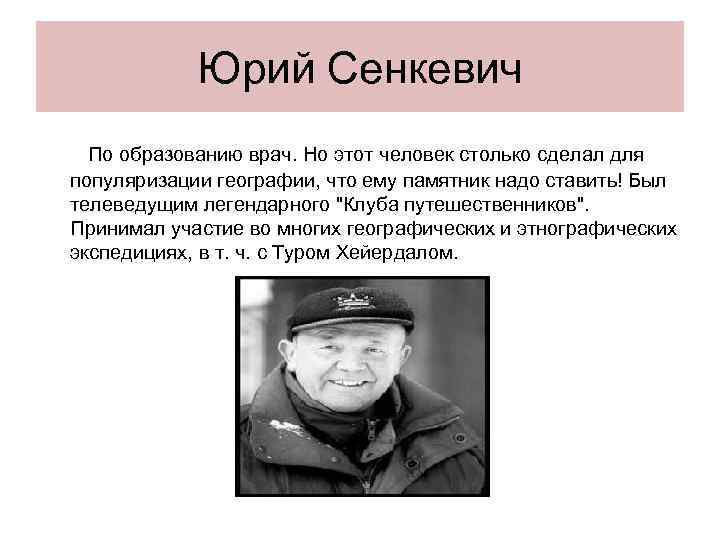 Юрий Сенкевич

По образованию врач. Но этот человек столько сделал для популяризации географии, что ему памятник надо ставить! Был телеведущим легендарного "Клуба путешественников". Принимал участие во многих географических и этнографических экспедициях, в т. ч. с Туром Хейердалом.